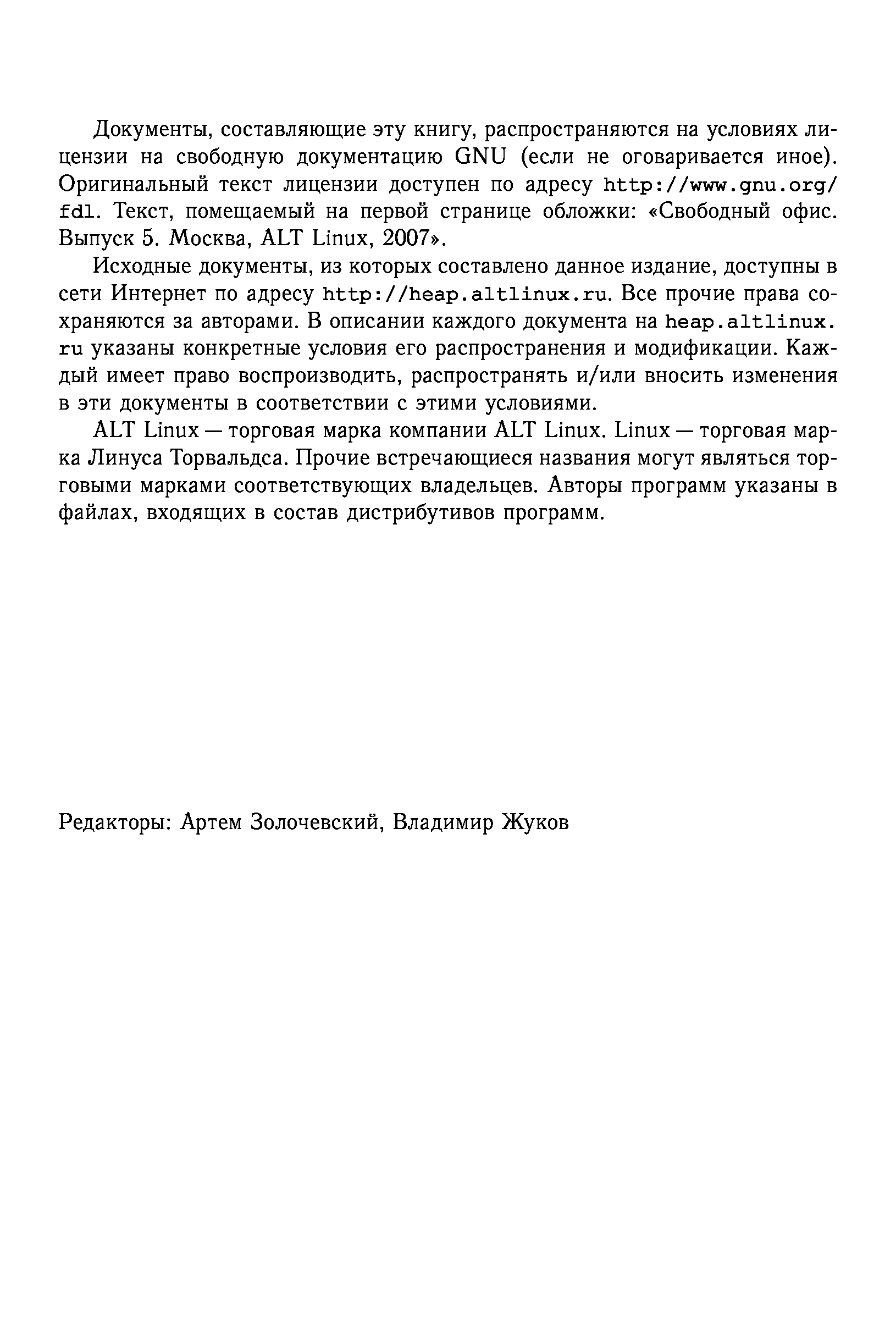 Документы, составляющие эту книгу, распространяются на условиях лицензии на свободную документацию GNU (если не оговаривается иное). Оригинальный текст лицензии доступен по адресу http://www.gnu.org/fdl. Текст, помещаемый на первой странице обложки: «Свободный офис. Выпуск 5. Москва, ALT Linux, 2007».

Исходные документы, из которых составлено данное издание, доступны в сети Интернет по адресу http://heap.altlinux.ru. Все прочие права сохраняются за авторами. В описании каждого документа на heap.altlinux.ru указаны конкретные условия его распространения и модификации. Каждый имеет право воспроизводить, распространять и/или вносить изменения в эти документы в соответствии с этими условиями.

ALT Linux — торговая марка компании ALT Linux. Linux — торговая марка Линуса Торвальдса. Прочие встречающиеся названия могут являться торговыми марками соответствующих владельцев. Авторы программ указаны в файлах, входящих в состав дистрибутивов программ.

Редакторы: Артем Золочевский, Владимир Жуков